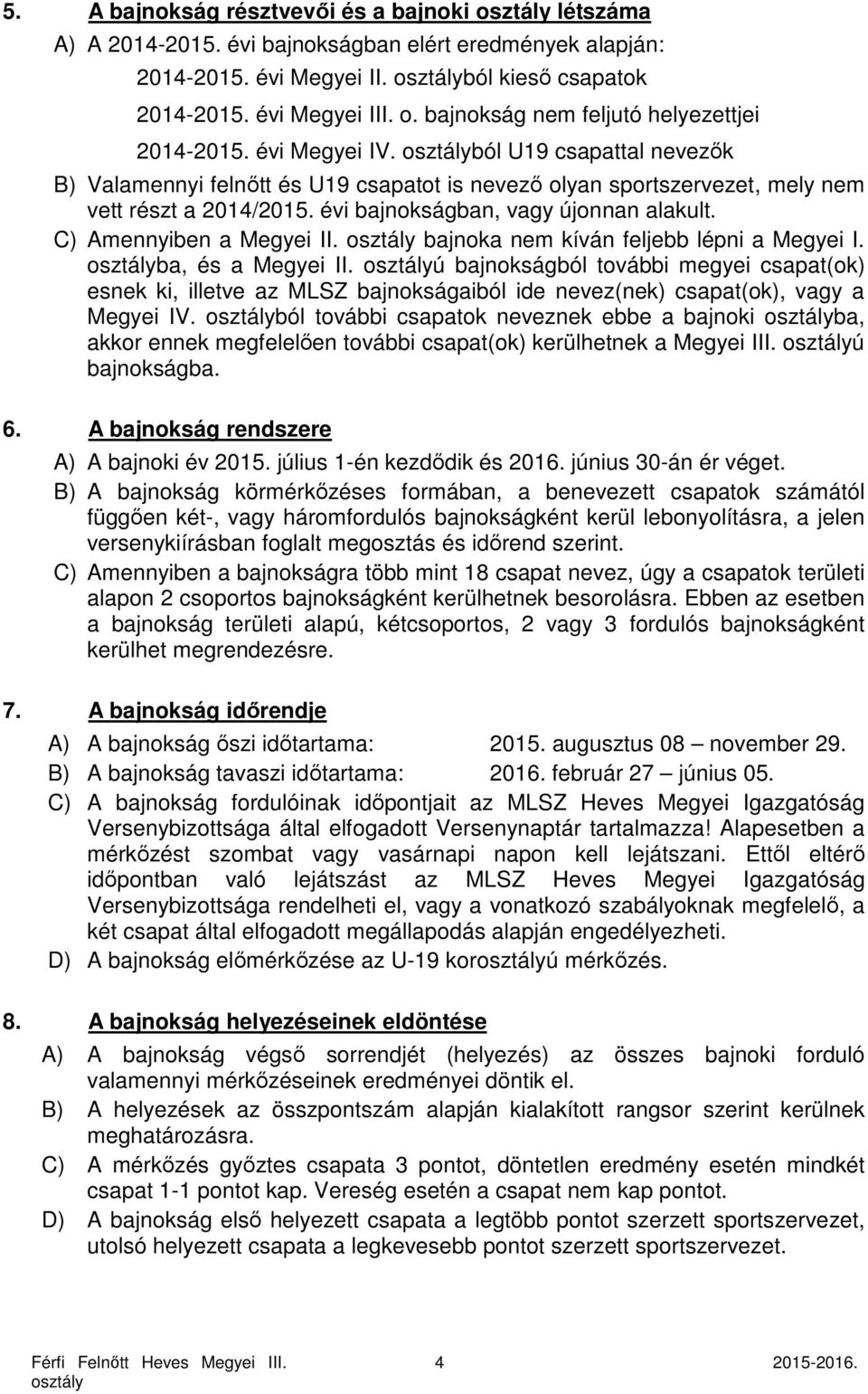 5. A bajnokság résztvevői és a bajnoki osztály létszáma

A) A 2014-2015. évi bajnokságban elért eredmények alapján:

2014-2015. évi Megyei II. osztályból kieső csapatok

2014-2015. évi Megyei III. o. bajnokság nem feljutó helyezettjei

2014-2015. évi Megyei IV. osztályból U19 csapattal nevezők

B) Valamennyi felnőtt és U19 csapatot is nevező olyan sportszervezet, mely nem vett részt a 2014/2015. évi bajnokságban, vagy újonnan alakult.

C) Amennyiben a Megyei II. osztály bajnoka nem kíván feljebb lépni a Megyei I. osztályba, és a Megyei II. osztályú bajnokságból további megyei csapat(ok) esnek ki, illetve az MLSZ bajnokságaiból ide nevez(nek) csapat(ok), vagy a Megyei IV. osztályból további csapatok neveznek ebbe a bajnoki osztályba, akkor ennek megfelelően további csapat(ok) kerülhetnek a Megyei III. osztályú bajnokságba.

6. A bajnokság rendszere

A) A bajnoki év 2015. július 1-én kezdődik és 2016. június 30-án ér véget.

B) A bajnokság körmérkőzéses formában, a benevezett csapatok számától függően két-, vagy háromfordulós bajnokságként kerül lebonyolításra, a jelen versenykiírásban foglalt megosztás és időrend szerint.

C) Amennyiben a bajnokságra több mint 18 csapat nevez, úgy a csapatok területi alapon 2 csoportos bajnokságként kerülhetnek besorolásra. Ebben az esetben a bajnokság területi alapú, kétcsoportos, 2 vagy 3 fordulós bajnokságként kerülhet megrendezésre.

7. A bajnokság időrendje

A) A bajnokság őszi időtartama: 2015. augusztus 08 – november 29.

B) A bajnokság tavaszi időtartama: 2016. február 27 – június 05.

C) A bajnokság fordulóinak időpontjait az MLSZ Heves Megyei Igazgatóság Versenybizottsága által elfogadott Versenynaptár tartalmazza! Alapesetben a mérkőzést szombat vagy vasárnapi napon kell lejátszani. Ettől eltérő időpontban való lejátszást az MLSZ Heves Megyei Igazgatóság Versenybizottsága rendelheti el, vagy a vonatkozó szabályoknak megfelelő, a két csapat által elfogadott megállapodás alapján engedélyezheti.

D) A bajnokság előmérkőzése az U-19 korosztályú mérkőzés.

8. A bajnokság helyezéseinek eldöntése

A) A bajnokság végső sorrendjét (helyezés) az összes bajnoki forduló valamennyi mérkőzéseinek eredményei döntik el.

B) A helyezések az összpontszám alapján kialakított rangsor szerint kerülnek meghatározásra.

C) A mérkőzés győztes csapata 3 pontot, döntetlen eredmény esetén mindkét csapat 1-1 pontot kap. Vereség esetén a csapat nem kap pontot.

D) A bajnokság első helyezett csapata a legtöbb pontot szerzett sportszervezet, utolsó helyezett csapata a legkevesebb pontot szerzett sportszervezet.

Férfi Felnőtt Heves Megyei III. osztály 4 2015-2016.